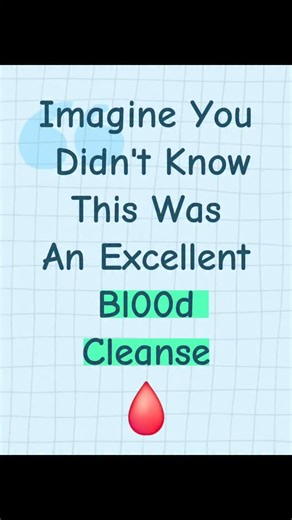 Imagine You Didn't Know This Was An Excellent Bl00d Cleanse